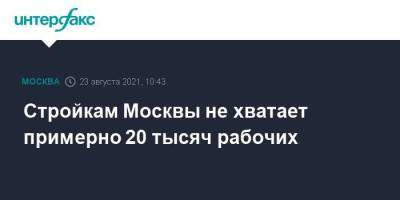 интерфакс

МОСКВА 23 августа 2021, 10:43

Стройкам Москвы не хватает примерно 20 тысяч рабочих